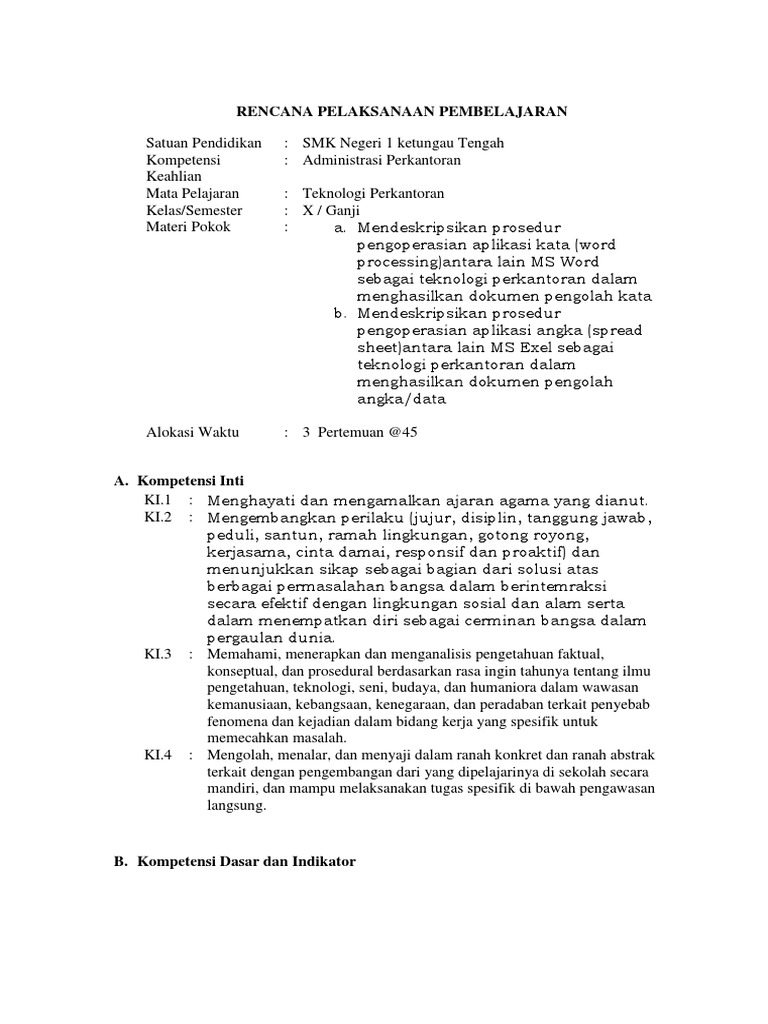 RENCANA PELAKSANAAN PEMBELAJARAN

Satuan Pendidikan : SMK Negeri 1 ketungau Tengah
Kompetensi Keahlian : Administrasi Perkantoran
Mata Pelajaran : Teknologi Perkantoran
Kelas/Semester : X / Ganji
Materi Pokok : a. Mendeskripsikan prosedur pengoperasian aplikasi kata (word processing)antara lain MS Word sebagai teknologi perkantoran dalam menghasilkan dokumen pengolah kata
b. Mendeskripsikan prosedur pengoperasian aplikasi angka (spread sheet)antara lain MS Exel sebagai teknologi perkantoran dalam menghasilkan dokumen pengolah angka/data

Alokasi Waktu : 3 Pertemuan @45

A. Kompetensi Inti
KI.1 : Menghayati dan mengamalkan ajaran agama yang dianut.
KI.2 : Mengembangkan perilaku (jujur, disiplin, tanggung jawab, peduli, santun, ramah lingkungan, gotong royong, kerjasama, cinta damai, responsif dan proaktif) dan menunjukkan sikap sebagai bagian dari solusi atas berbagai permasalahan bangsa dalam berintemraksi secara efektif dengan lingkungan sosial dan alam serta dalam menempatkan diri sebagai cerminan bangsa dalam pergaulan dunia.
KI.3 : Memahami, menerapkan dan menganalisis pengetahuan faktual, konseptual, dan prosedural berdasarkan rasa ingin tahunya tentang ilmu pengetahuan, teknologi, seni, budaya, dan humaniora dalam wawasan kemanusiaan, kebangsaan, kenegaraan, dan peradaban terkait penyebab fenomena dan kejadian dalam bidang kerja yang spesifik untuk memecahkan masalah.
KI.4 : Mengolah, menalar, dan menyaji dalam ranah konkret dan ranah abstrak terkait dengan pengembangan dari yang dipelajarinya di sekolah secara mandiri, dan mampu melaksanakan tugas spesifik di bawah pengawasan langsung.

B. Kompetensi Dasar dan Indikator